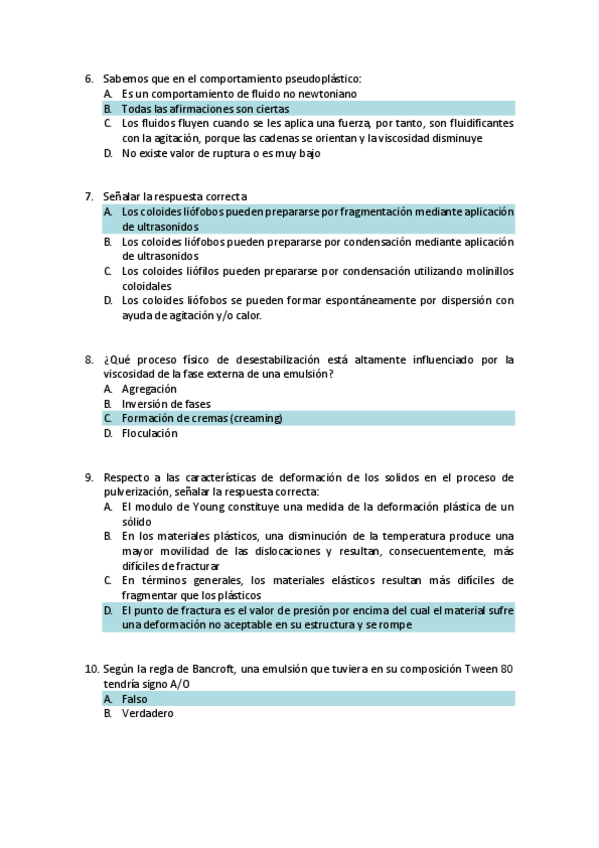 6. Sabemos que en el comportamiento pseudoplástico:
A. Es un comportamiento de fluido no newtoniano
B. Todas las afirmaciones son ciertas
C. Los fluidos fluyen cuando se les aplica una fuerza, por tanto, son fluidificantes con la agitación, porque las cadenas se orientan y la viscosidad disminuye
D. No existe valor de ruptura o es muy bajo

7. Señalar la respuesta correcta
A. Los coloides liófobos pueden prepararse por fragmentación mediante aplicación de ultrasonidos
B. Los coloides liófobos pueden prepararse por condensación mediante aplicación de ultrasonidos
C. Los coloides liófilos pueden prepararse por condensación utilizando molinillos coloidales
D. Los coloides liófobos se pueden formar espontáneamente por dispersión con ayuda de agitación y/o calor.

8. ¿Qué proceso físico de desestabilización está altamente influenciado por la viscosidad de la fase externa de una emulsión?
A. Agregación
B. Inversión de fases
C. Formación de cremas (creaming)
D. Floculación

9. Respecto a las características de deformación de los solidos en el proceso de pulverización, señalar la respuesta correcta:
A. El modulo de Young constituye una medida de la deformación plástica de un sólido
B. En los materiales plásticos, una disminución de la temperatura produce una mayor movilidad de las dislocaciones y resultan, consecuentemente, más difíciles de fracturar
C. En términos generales, los materiales elásticos resultan más difíciles de fragmentar que los plásticos
D. El punto de fractura es el valor de presión por encima del cual el material sufre una deformación no aceptable en su estructura y se rompe

10. Según la regla de Bancroft, una emulsión que tuviera en su composición Tween 80 tendría signo A/O
A. Falso
B. Verdadero